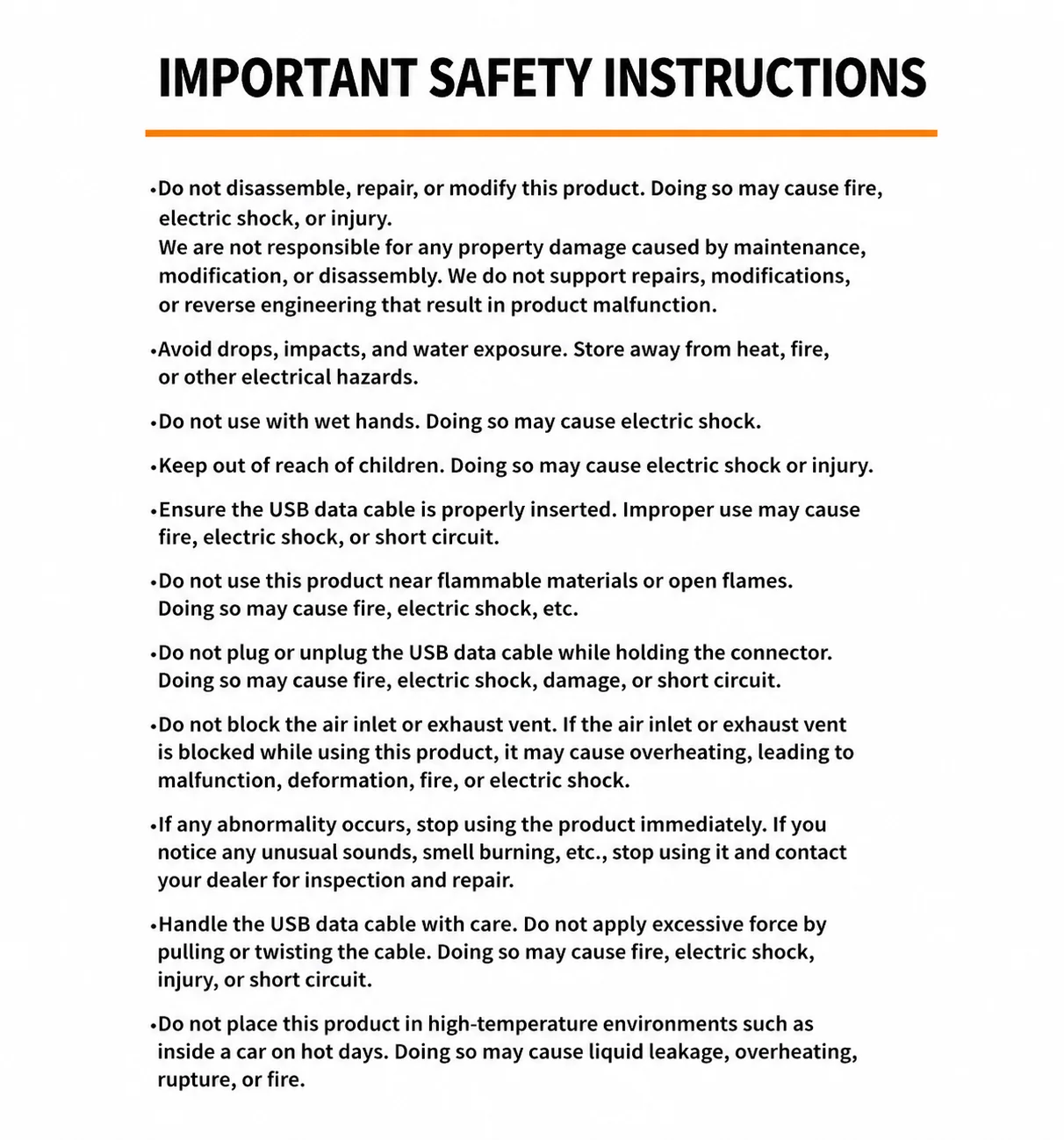 IMPORTANT SAFETY INSTRUCTIONS

•Do not disassemble, repair, or modify this product. Doing so may cause fire, electric shock, or injury.
We are not responsible for any property damage caused by maintenance, modification, or disassembly. We do not support repairs, modifications, or reverse engineering that result in product malfunction.

•Avoid drops, impacts, and water exposure. Store away from heat, fire, or other electrical hazards.

•Do not use with wet hands. Doing so may cause electric shock.

•Keep out of reach of children. Doing so may cause electric shock or injury.

•Ensure the USB data cable is properly inserted. Improper use may cause fire, electric shock, or short circuit.

•Do not use this product near flammable materials or open flames. Doing so may cause fire, electric shock, etc.

•Do not plug or unplug the USB data cable while holding the connector. Doing so may cause fire, electric shock, damage, or short circuit.

•Do not block the air inlet or exhaust vent. If the air inlet or exhaust vent is blocked while using this product, it may cause overheating, leading to malfunction, deformation, fire, or electric shock.

•If any abnormality occurs, stop using the product immediately. If you notice any unusual sounds, smell burning, etc., stop using it and contact your dealer for inspection and repair.

•Handle the USB data cable with care. Do not apply excessive force by pulling or twisting the cable. Doing so may cause fire, electric shock, injury, or short circuit.

•Do not place this product in high-temperature environments such as inside a car on hot days. Doing so may cause liquid leakage, overheating, rupture, or fire.